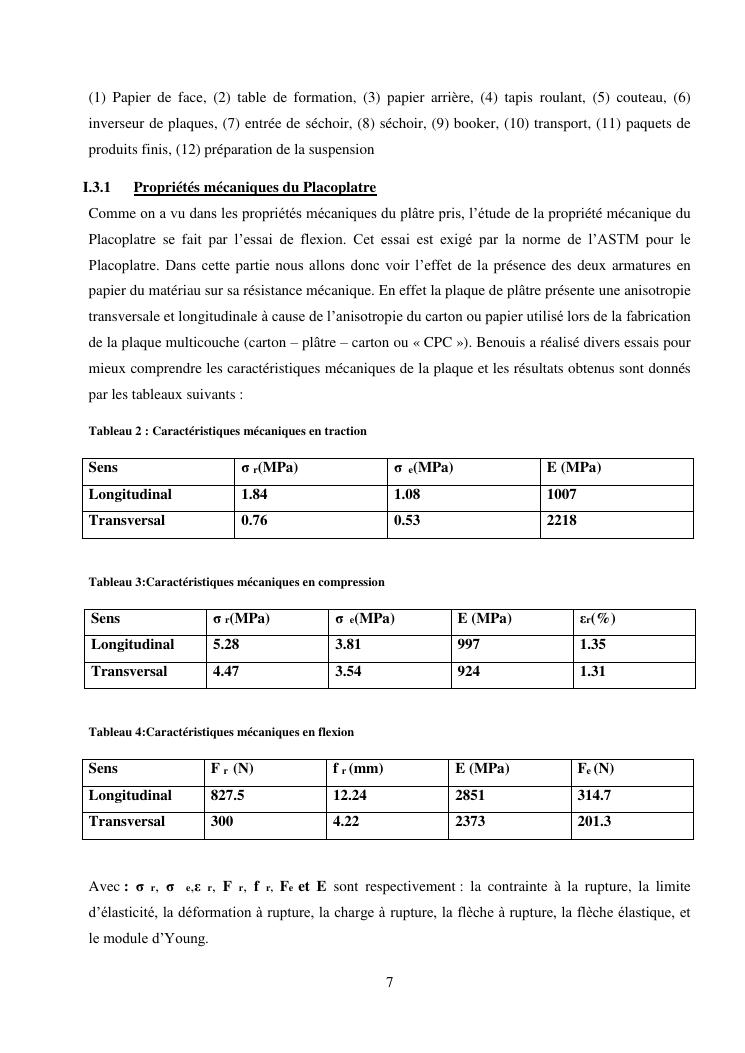 (1) Papier de face, (2) table de formation, (3) papier arrière, (4) tapis roulant, (5) couteau, (6) inverseur de plaques, (7) entrée de séchoir, (8) séchoir, (9) booker, (10) transport, (11) paquets de produits finis, (12) préparation de la suspension

I.3.1 Propriétés mécaniques du Placoplatre

Comme on a vu dans les propriétés mécaniques du plâtre pris, l'étude de la propriété mécanique du Placoplatre se fait par l'essai de flexion. Cet essai est exigé par la norme de l'ASTM pour le Placoplatre. Dans cette partie nous allons donc voir l'effet de la présence des deux armatures en papier du matériau sur sa résistance mécanique. En effet la plaque de plâtre présente une anisotropie transversale et longitudinale à cause de l'anisotropie du carton ou papier utilisé lors de la fabrication de la plaque multicouche (carton – plâtre – carton ou « CPC »). Benouis a réalisé divers essais pour mieux comprendre les caractéristiques mécaniques de la plaque et les résultats obtenus sont donnés par les tableaux suivants :

Tableau 2 : Caractéristiques mécaniques en traction

| Sens | $\sigma_r$(MPa) | $\sigma_e$(MPa) | E (MPa) |
|---|---|---|---|
| Longitudinal | 1.84 | 1.08 | 1007 |
| Transversal | 0.76 | 0.53 | 2218 |

Tableau 3:Caractéristiques mécaniques en compression

| Sens | $\sigma_r$(MPa) | $\sigma_e$(MPa) | E (MPa) | $\varepsilon_r$(%) |
|---|---|---|---|---|
| Longitudinal | 5.28 | 3.81 | 997 | 1.35 |
| Transversal | 4.47 | 3.54 | 924 | 1.31 |

Tableau 4:Caractéristiques mécaniques en flexion

| Sens | $F_r$ (N) | $f_r$ (mm) | E (MPa) | $F_e$ (N) |
|---|---|---|---|---|
| Longitudinal | 827.5 | 12.24 | 2851 | 314.7 |
| Transversal | 300 | 4.22 | 2373 | 201.3 |

Avec : $\sigma_r$, $\sigma_e$,$\varepsilon_r$, $F_r$, $f_r$, $F_e$ et E sont respectivement : la contrainte à la rupture, la limite d'élasticité, la déformation à rupture, la charge à rupture, la flèche à rupture, la flèche élastique, et le module d'Young.

7